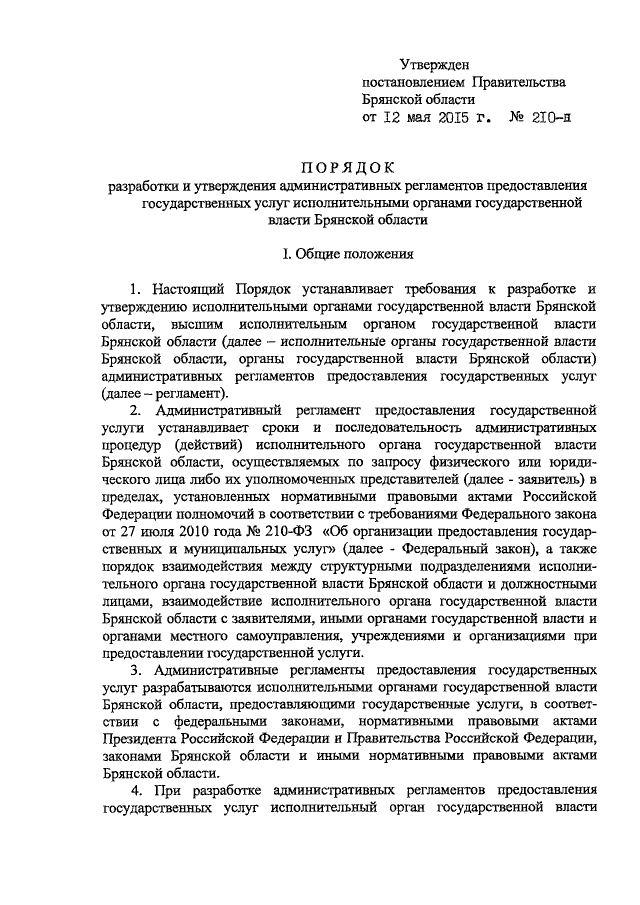 Утвержден
постановлением Правительства
Брянской области
от 12 мая 2015 г. № 210-п

ПОРЯДОК
разработки и утверждения административных регламентов предоставления государственных услуг исполнительными органами государственной власти Брянской области

I. Общие положения

1. Настоящий Порядок устанавливает требования к разработке и утверждению исполнительными органами государственной власти Брянской области, высшим исполнительным органом государственной власти Брянской области (далее – исполнительные органы государственной власти Брянской области, органы государственной власти Брянской области) административных регламентов предоставления государственных услуг (далее – регламент).

2. Административный регламент предоставления государственной услуги устанавливает сроки и последовательность административных процедур (действий) исполнительного органа государственной власти Брянской области, осуществляемых по запросу физического или юридического лица либо их уполномоченных представителей (далее - заявитель) в пределах, установленных нормативными правовыми актами Российской Федерации полномочий в соответствии с требованиями Федерального закона от 27 июля 2010 года № 210-ФЗ «Об организации предоставления государственных и муниципальных услуг» (далее - Федеральный закон), а также порядок взаимодействия между структурными подразделениями исполнительного органа государственной власти Брянской области и должностными лицами, взаимодействие исполнительного органа государственной власти Брянской области с заявителями, иными органами государственной власти и органами местного самоуправления, учреждениями и организациями при предоставлении государственной услуги.

3. Административные регламенты предоставления государственных услуг разрабатываются исполнительными органами государственной власти Брянской области, предоставляющими государственные услуги, в соответствии с федеральными законами, нормативными правовыми актами Президента Российской Федерации и Правительства Российской Федерации, законами Брянской области и иными нормативными правовыми актами Брянской области.

4. При разработке административных регламентов предоставления государственных услуг исполнительный орган государственной власти